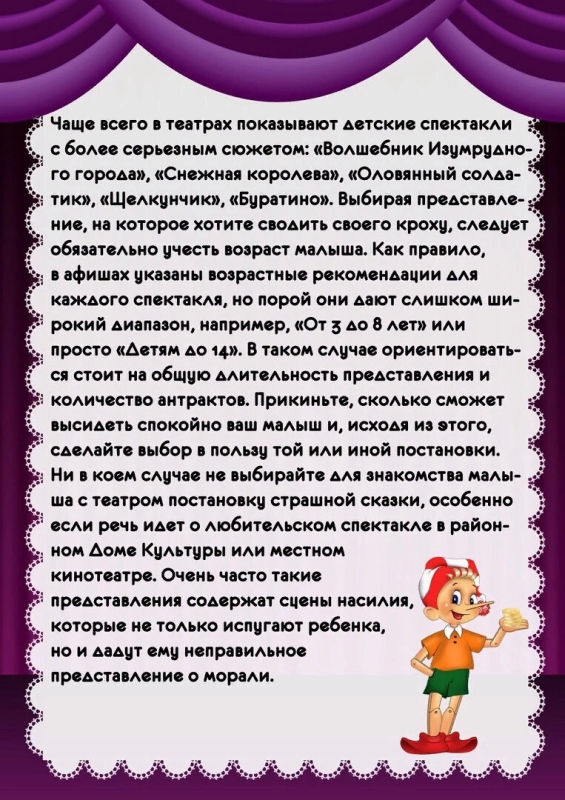 Чаще всего в театрах показывают детские спектакли с более серьезным сюжетом: «Волшебник Изумрудного города», «Снежная королева», «Оловянный солдатик», «Щелкунчик», «Буратино». Выбирая представление, на которое хотите сводить своего кроху, следует обязательно учесть возраст малыша. Как правило, в афишах указаны возрастные рекомендации для каждого спектакля, но порой они дают слишком широкий диапазон, например, «От 3 до 8 лет» или просто «Детям до 14». В таком случае ориентироваться стоит на общую длительность представления и количество антрактов. Прикиньте, сколько сможет высидеть спокойно ваш малыш и, исходя из этого, сделайте выбор в пользу той или иной постановки. Ни в коем случае не выбирайте для знакомства малыша с театром постановку страшной сказки, особенно если речь идет о любительском спектакле в районном Доме Культуры или местном кинотеатре. Очень часто такие представления содержат сцены насилия, которые не только испугают ребенка, но и дадут ему неправильное представление о морали.